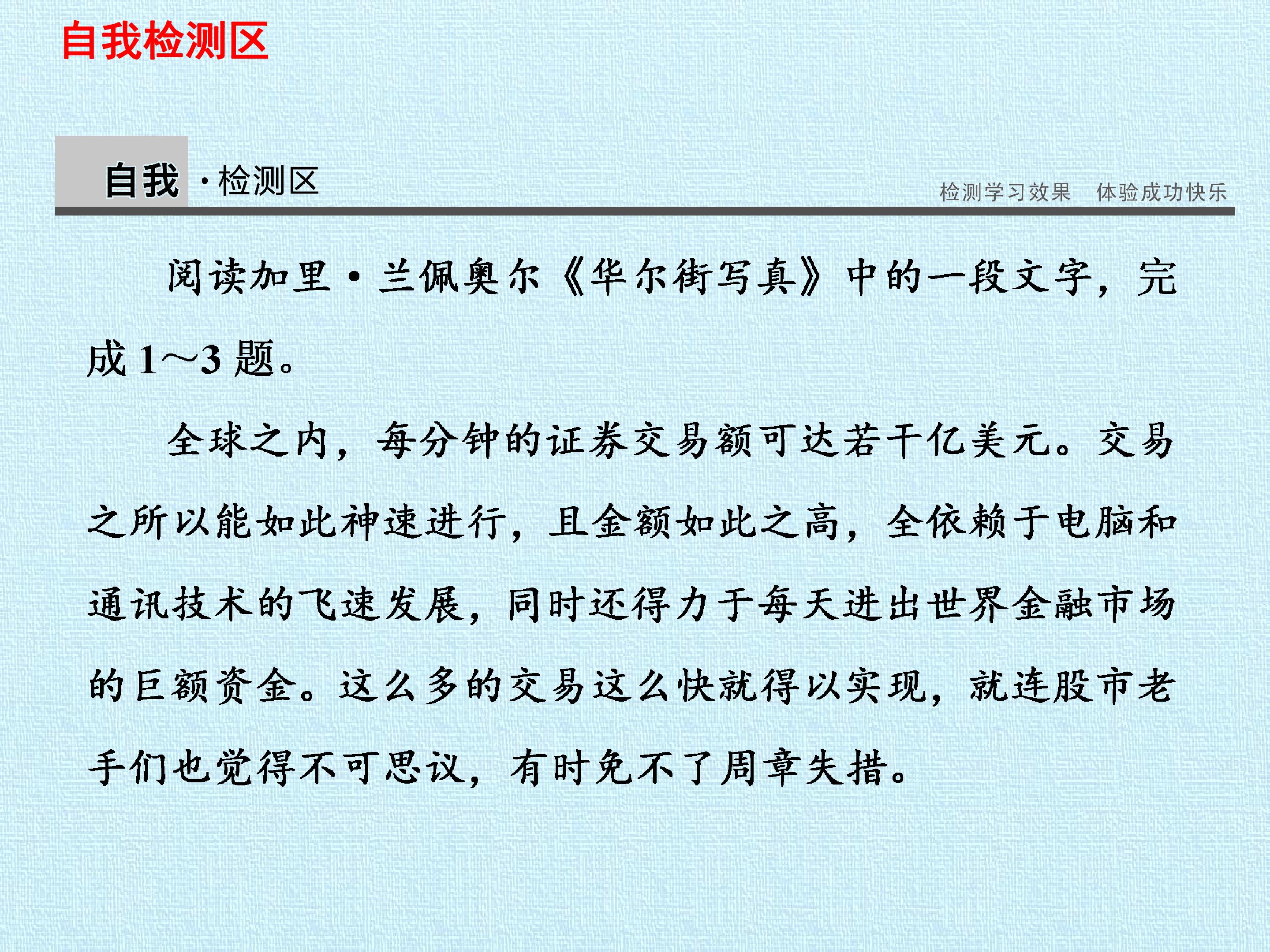 自我检测区

自我·检测区

检测学习效果 体验成功快乐

阅读加里·兰佩奥尔《华尔街写真》中的一段文字，完成1～3题。

全球之内，每分钟的证券交易额可达若干亿美元。交易之所以能如此神速进行，且金额如此之高，全依赖于电脑和通讯技术的飞速发展，同时还得力于每天进出世界金融市场的巨额资金。这么多的交易这么快就得以实现，就连股市老手们也觉得不可思议，有时免不了周章失措。